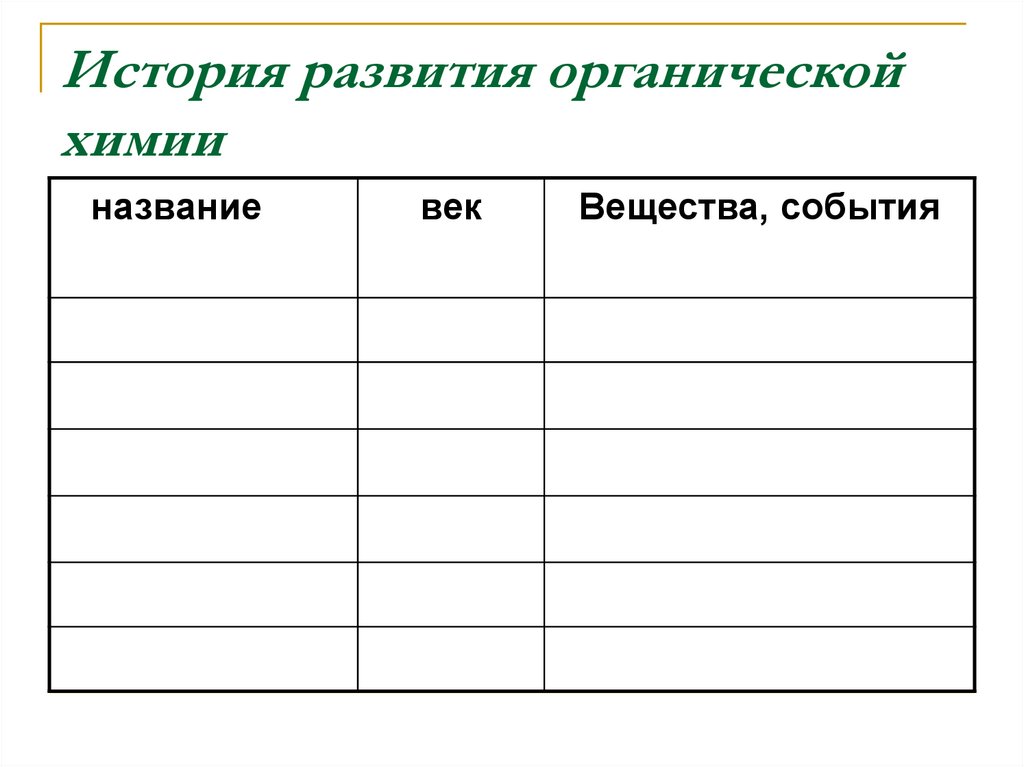 История развития органической химии

| название | век | Вещества, события |
|---|---|---|
| | | |
| | | |
| | | |
| | | |
| | | |
| | | |